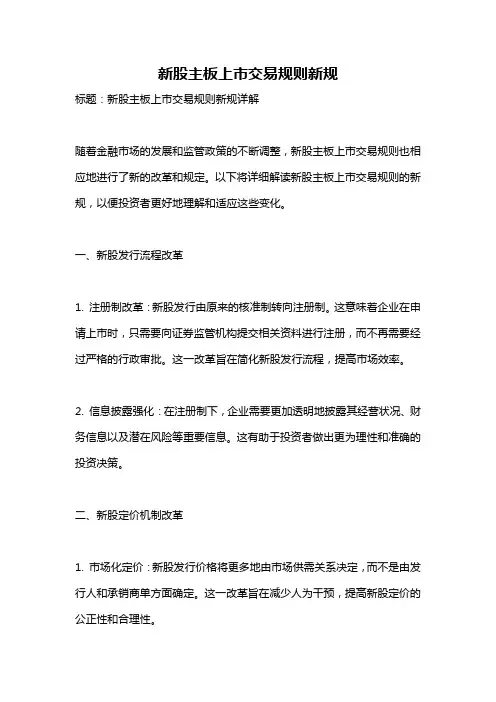 新股主板上市交易规则新规

标题：新股主板上市交易规则新规详解

随着金融市场的发展和监管政策的不断调整，新股主板上市交易规则也相应地进行了新的改革和规定。以下将详细解读新股主板上市交易规则的新规，以便投资者更好地理解和适应这些变化。

一、新股发行流程改革

1. 注册制改革：新股发行由原来的核准制转向注册制。这意味着企业在申请上市时，只需要向证券监管机构提交相关资料进行注册，而不再需要经过严格的行政审批。这一改革旨在简化新股发行流程，提高市场效率。

2. 信息披露强化：在注册制下，企业需要更加透明地披露其经营状况、财务信息以及潜在风险等重要信息。这有助于投资者做出更为理性和准确的投资决策。

二、新股定价机制改革

1. 市场化定价：新股发行价格将更多地由市场供需关系决定，而不是由发行人和承销商单方面确定。这一改革旨在减少人为干预，提高新股定价的公正性和合理性。